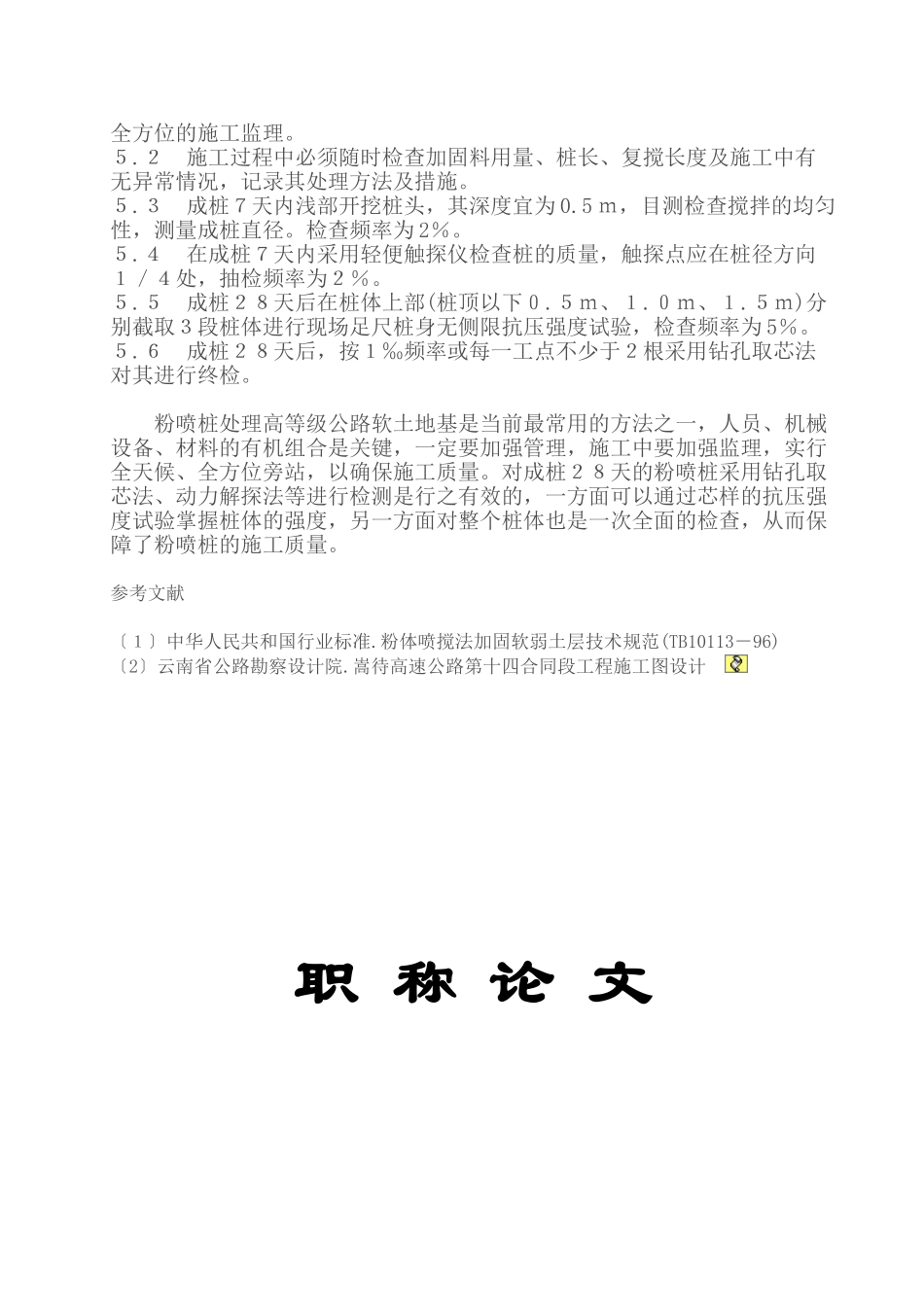 全方位的施工监理。
５．２　施工过程中必须随时检查加固料用量、桩长、复搅长度及施工中有无异常情况，记录其处理方法及措施。
５．３　成桩７天内浅部开挖桩头，其深度宜为０.５ｍ，目测检查搅拌的均匀性，测量成桩直径。检查频率为２％。
５．４　在成桩７天内采用轻便触探仪检查桩的质量，触探点应在桩径方向１／４处，抽检频率为２％。
５．５　成桩２８天后在桩体上部(桩顶以下０．５ｍ、１．０ｍ、１．５ｍ)分别截取３段桩体进行现场足尺桩身无侧限抗压强度试验，检查频率为５％。
５．６　成桩２８天后，按１‰频率或每一工点不少于２根采用钻孔取芯法对其进行终检。

粉喷桩处理高等级公路软土地基是当前最常用的方法之一，人员、机械设备、材料的有机组合是关键，一定要加强管理，施工中要加强监理，实行全天候、全方位旁站，以确保施工质量。对成桩２８天的粉喷桩采用钻孔取芯法、动力解探法等进行检测是行之有效的，一方面可以通过芯样的抗压强度试验掌握桩体的强度，另一方面对整个桩体也是一次全面的检查，从而保障了粉喷桩的施工质量。

参考文献

〔１〕中华人民共和国行业标准.粉体喷搅法加固软弱土层技术规范(TB10113－96)
〔2〕云南省公路勘察设计院.嵩待高速公路第十四合同段工程施工图设计

职 称 论 文